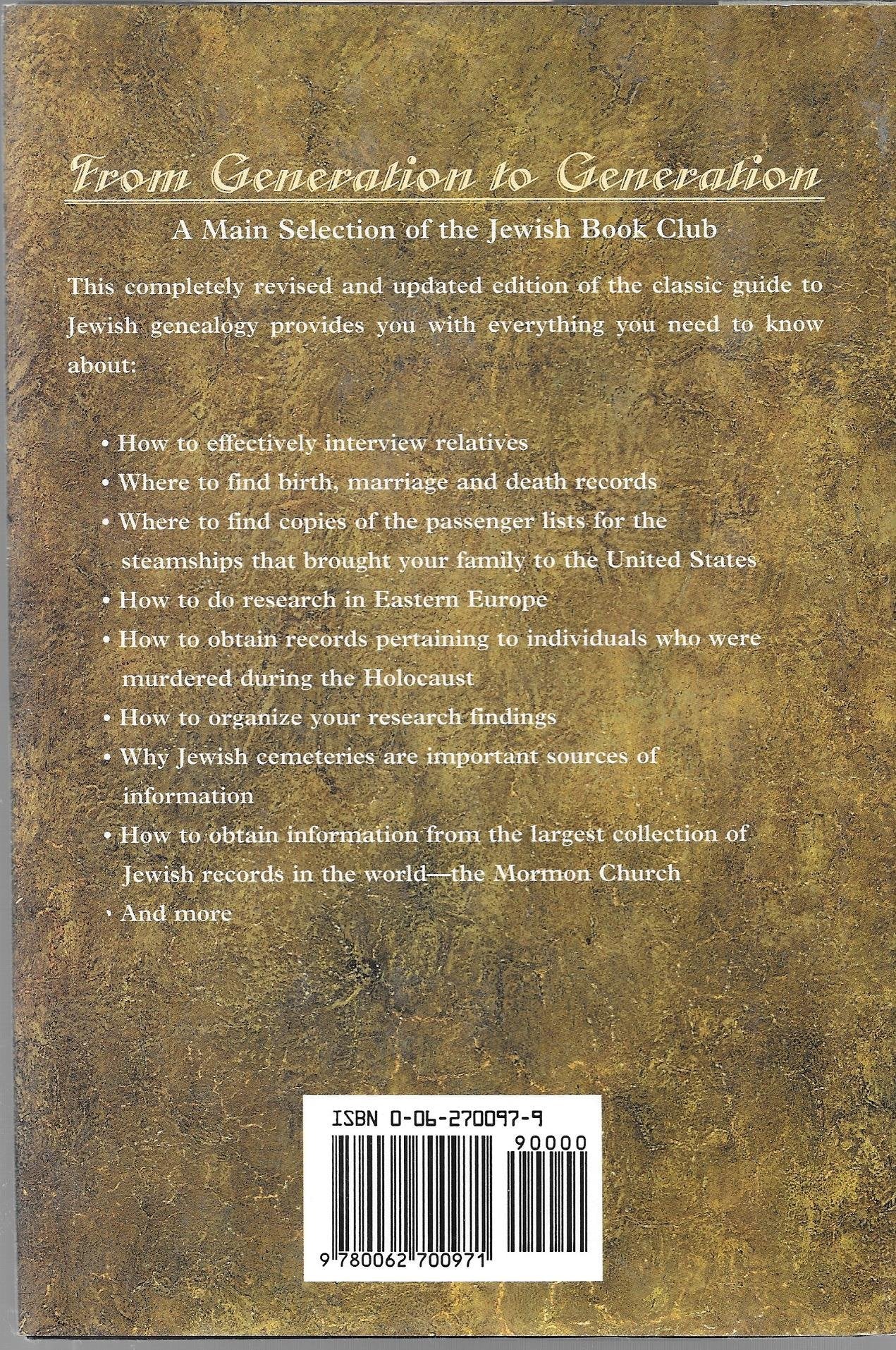 From Generation to Generation

A Main Selection of the Jewish Book Club

This completely revised and updated edition of the classic guide to Jewish genealogy provides you with everything you need to know about:

• How to effectively interview relatives
• Where to find birth, marriage and death records
• Where to find copies of the passenger lists for the steamships that brought your family to the United States
• How to do research in Eastern Europe
• How to obtain records pertaining to individuals who were murdered during the Holocaust
• How to organize your research findings
• Why Jewish cemeteries are important sources of information
• How to obtain information from the largest collection of Jewish records in the world—the Mormon Church
• And more

ISBN 0-06-270097-9
90000
9 780062 700971